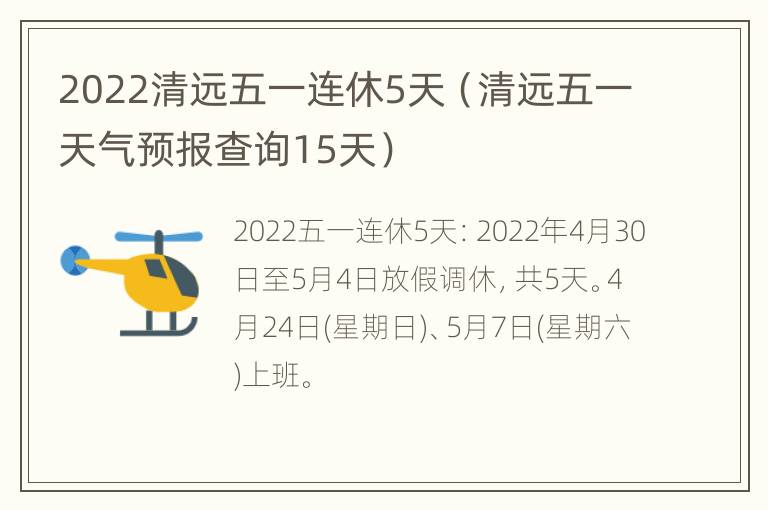 2022清远五一连休5天（清远五一天气预报查询15天）

2022五一连休5天: 2022年4月30日至5月4日放假调休, 共5天。4月24日(星期日)、5月7日(星期六)上班。